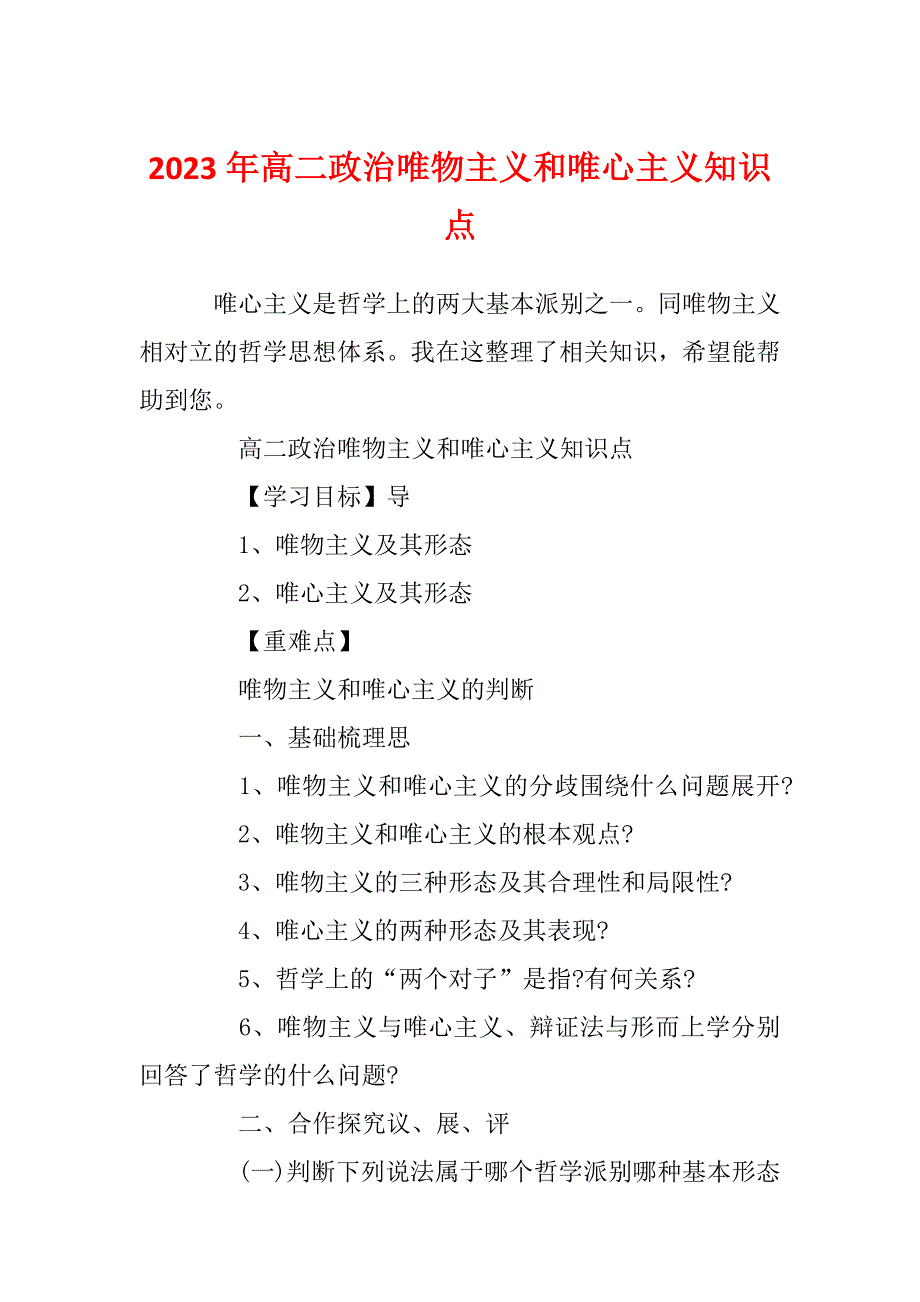 2023年高二政治唯物主义和唯心主义知识点

唯心主义是哲学上的两大基本派别之一。同唯物主义相对立的哲学思想体系。我在这整理了相关知识，希望能帮助到您。

高二政治唯物主义和唯心主义知识点

【学习目标】导

1、唯物主义及其形态

2、唯心主义及其形态

【重难点】

唯物主义和唯心主义的判断

一、基础梳理思

1、唯物主义和唯心主义的分歧围绕什么问题展开?

2、唯物主义和唯心主义的根本观点?

3、唯物主义的三种形态及其合理性和局限性?

4、唯心主义的两种形态及其表现?

5、哲学上的“两个对子”是指?有何关系?

6、唯物主义与唯心主义、辩证法与形而上学分别回答了哲学的什么问题?

二、合作探究议、展、评

(一)判断下列说法属于哪个哲学派别哪种基本形态